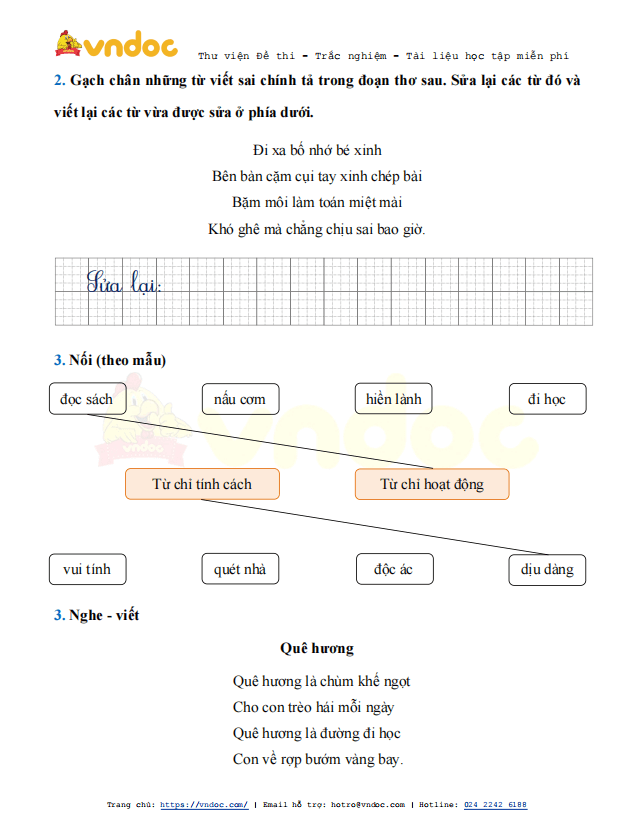 vndoc Thư viện Đề thi - Trắc nghiệm - Tài liệu học tập miễn phí

2. Gạch chân những từ viết sai chính tả trong đoạn thơ sau. Sửa lại các từ đó và viết lại các từ vừa được sửa ở phía dưới.

Đi xa bố nhớ bé xinh
Bên bàn cặm cụi tay xinh chép bài
Bặm môi làm toán miệt mài
Khó ghê mà chẳng chịu sai bao giờ.

Sửa lại:

3. Nối (theo mẫu)

đọc sách

nấu cơm

hiền lành

đi học

Từ chỉ tính cách

Từ chỉ hoạt động

vui tính

quét nhà

độc ác

dịu dàng

3. Nghe - viết

Quê hương

Quê hương là chùm khế ngọt
Cho con trèo hái mỗi ngày
Quê hương là đường đi học
Con về rợp bướm vàng bay.

Trang chủ: https://vndoc.com/ | Email hỗ trợ: hotro@vndoc.com | Hotline: 024 2242 6188